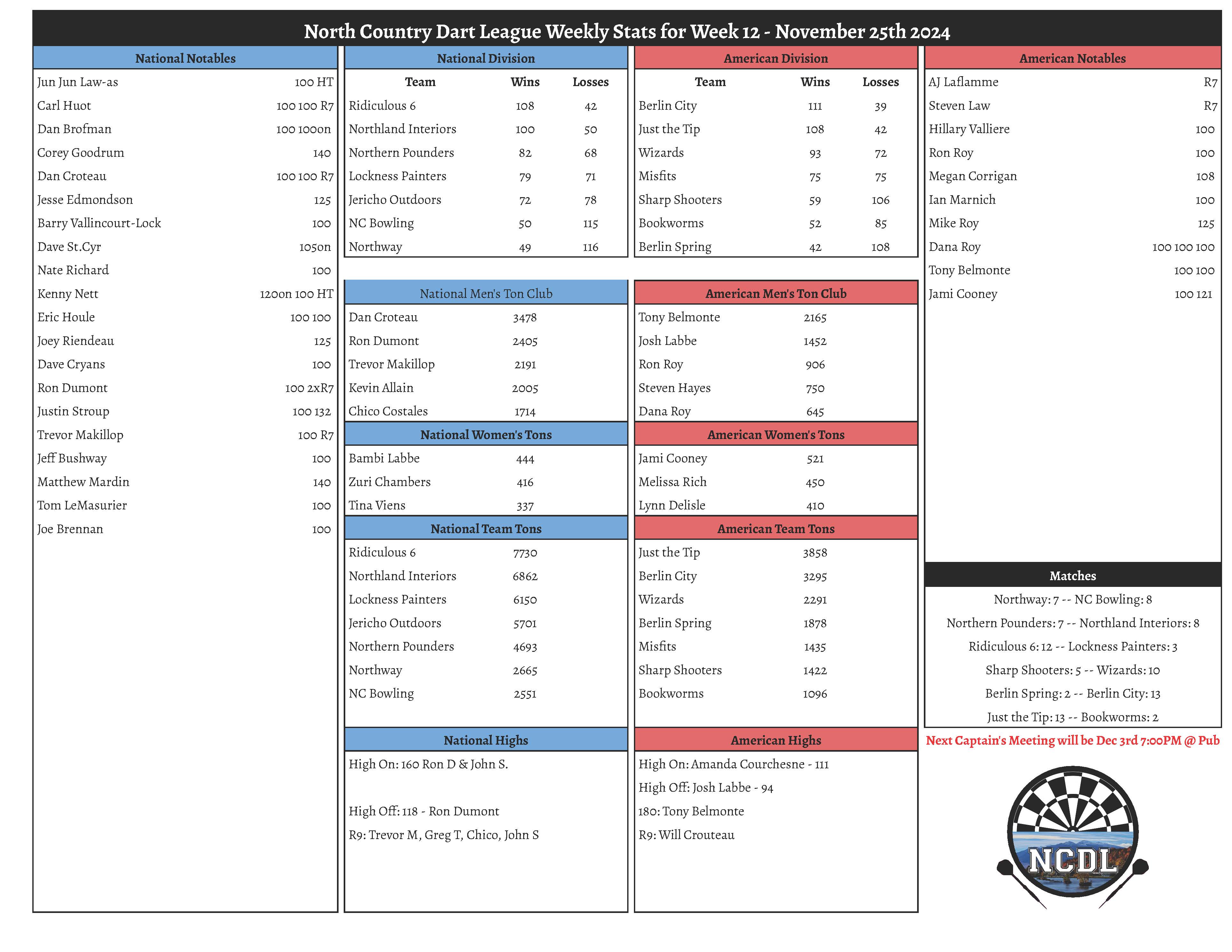 North Country Dart League Weekly Stats for Week 12 - November 25th 2024

National Notables

| | |
|---|---|
| Jun Jun Law-as | 100 HT |
| Carl Huot | 100 100 R7 |
| Dan Brofman | 100 100on |
| Corey Goodrum | 140 |
| Dan Croteau | 100 100 R7 |
| Jesse Edmondson | 125 |
| Barry Vallincourt-Lock | 100 |
| Dave St.Cyr | 105on |
| Nate Richard | 100 |
| Kenny Nett | 120on 100 HT |
| Eric Houle | 100 100 |
| Joey Riendeau | 125 |
| Dave Cryans | 100 |
| Ron Dumont | 100 2xR7 |
| Justin Stroup | 100 132 |
| Trevor Makillop | 100 R7 |
| Jeff Bushway | 100 |
| Matthew Mardin | 140 |
| Tom LeMasurier | 100 |
| Joe Brennan | 100 |

National Division

| Team | Wins | Losses |
|---|---|---|
| Ridiculous 6 | 108 | 42 |
| Northland Interiors | 100 | 50 |
| Northern Pounders | 82 | 68 |
| Lockness Painters | 79 | 71 |
| Jericho Outdoors | 72 | 78 |
| NC Bowling | 50 | 115 |
| Northway | 49 | 116 |

National Men's Ton Club

| | |
|---|---|
| Dan Croteau | 3478 |
| Ron Dumont | 2405 |
| Trevor Makillop | 2191 |
| Kevin Allain | 2005 |
| Chico Costales | 1714 |

National Women's Tons

| | |
|---|---|
| Bambi Labbe | 444 |
| Zuri Chambers | 416 |
| Tina Viens | 337 |

National Team Tons

| | |
|---|---|
| Ridiculous 6 | 7730 |
| Northland Interiors | 6862 |
| Lockness Painters | 6150 |
| Jericho Outdoors | 5701 |
| Northern Pounders | 4693 |
| Northway | 2665 |
| NC Bowling | 2551 |

National Highs

High On: 160 Ron D & John S.

High Off: 118 - Ron Dumont

R9: Trevor M, Greg T, Chico, John S

American Division

| Team | Wins | Losses |
|---|---|---|
| Berlin City | 111 | 39 |
| Just the Tip | 108 | 42 |
| Wizards | 93 | 72 |
| Misfits | 75 | 75 |
| Sharp Shooters | 59 | 106 |
| Bookworms | 52 | 85 |
| Berlin Spring | 42 | 108 |

American Men's Ton Club

| | |
|---|---|
| Tony Belmonte | 2165 |
| Josh Labbe | 1452 |
| Ron Roy | 906 |
| Steven Hayes | 750 |
| Dana Roy | 645 |

American Women's Tons

| | |
|---|---|
| Jami Cooney | 521 |
| Melissa Rich | 450 |
| Lynn Delisle | 410 |

American Team Tons

| | |
|---|---|
| Just the Tip | 3858 |
| Berlin City | 3295 |
| Wizards | 2291 |
| Berlin Spring | 1878 |
| Misfits | 1435 |
| Sharp Shooters | 1422 |
| Bookworms | 1096 |

American Highs

High On: Amanda Courchesne - 111
High Off: Josh Labbe - 94
180: Tony Belmonte
R9: Will Crouteau

American Notables

| | |
|---|---|
| AJ Laflamme | R7 |
| Steven Law | R7 |
| Hillary Valliere | 100 |
| Ron Roy | 100 |
| Megan Corrigan | 108 |
| Ian Marnich | 100 |
| Mike Roy | 125 |
| Dana Roy | 100 100 100 |
| Tony Belmonte | 100 100 |
| Jami Cooney | 100 121 |

Matches

Northway: 7 -- NC Bowling: 8
Northern Pounders: 7 -- Northland Interiors: 8
Ridiculous 6: 12 -- Lockness Painters: 3
Sharp Shooters: 5 -- Wizards: 10
Berlin Spring: 2 -- Berlin City: 13
Just the Tip: 13 -- Bookworms: 2

Next Captain's Meeting will be Dec 3rd 7:00PM @ Pub

NCDL